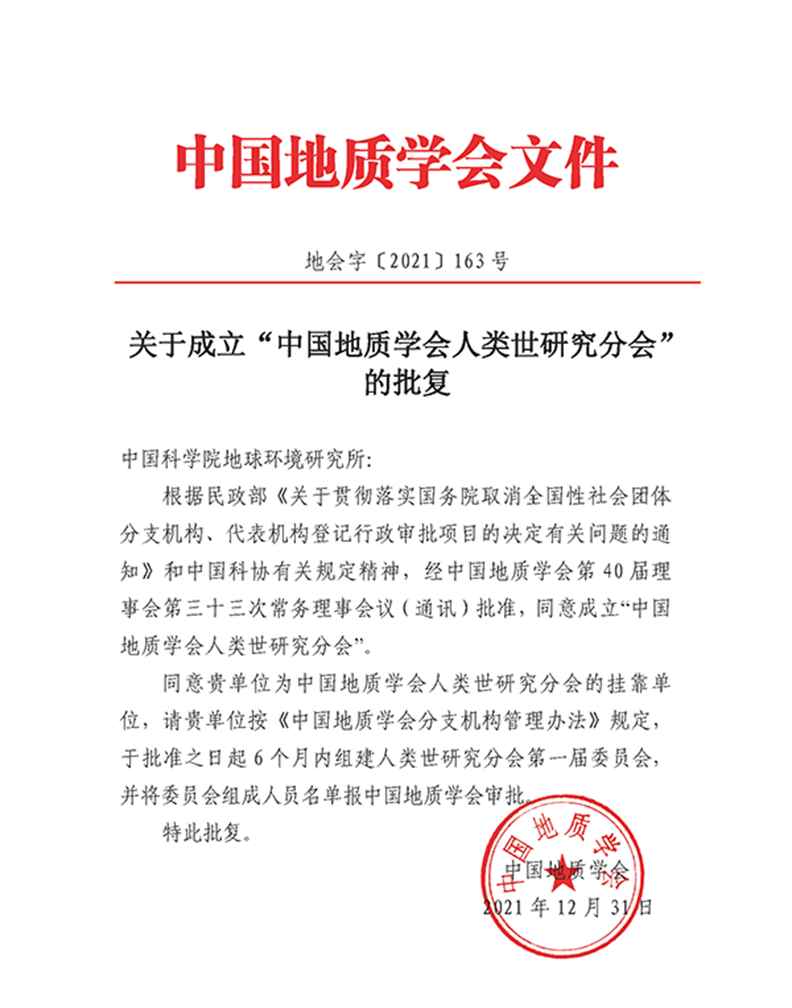 中国地质学会文件

地会字〔2021〕163号

关于成立“中国地质学会人类世研究分会”的批复

中国科学院地球环境研究所:

根据民政部《关于贯彻落实国务院取消全国性社会团体分支机构、代表机构登记行政审批项目的决定有关问题的通知》和中国科协有关规定精神,经中国地质学会第40届理事会第三十三次常务理事会议(通讯)批准,同意成立“中国地质学会人类世研究分会”。

同意贵单位为中国地质学会人类世研究分会的挂靠单位,请贵单位按《中国地质学会分支机构管理办法》规定,于批准之日起6个月内组建人类世研究分会第一届委员会,并将委员会组成人员名单报中国地质学会审批。

特此批复。

中国地质学会

中国地质学会

2021年12月31日